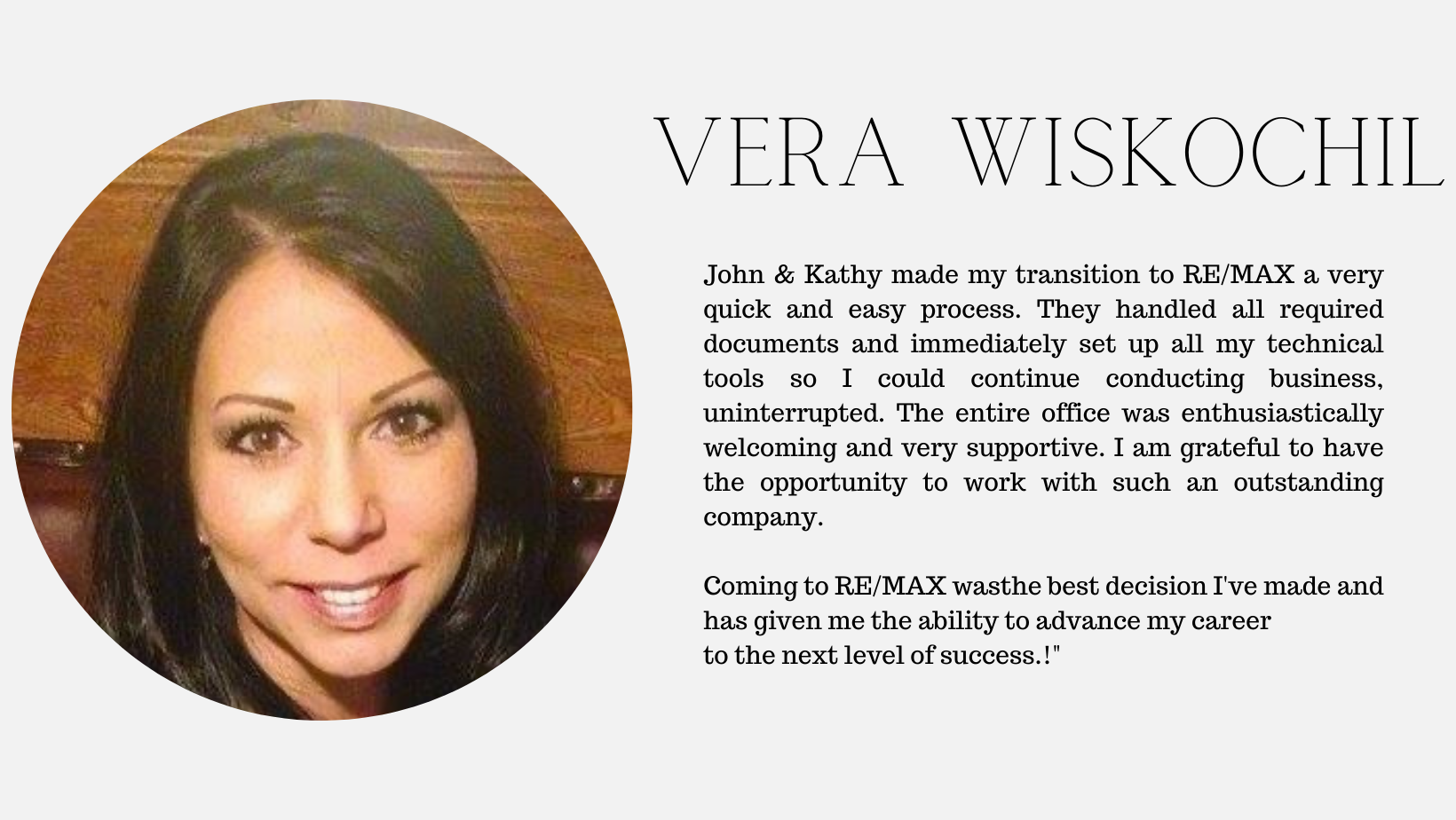 VERA WISKOCHIL

John & Kathy made my transition to RE/MAX a very quick and easy process. They handled all required documents and immediately set up all my technical tools so I could continue conducting business, uninterrupted. The entire office was enthusiastically welcoming and very supportive. I am grateful to have the opportunity to work with such an outstanding company.

Coming to RE/MAX wasthe best decision I've made and has given me the ability to advance my career to the next level of success.!"